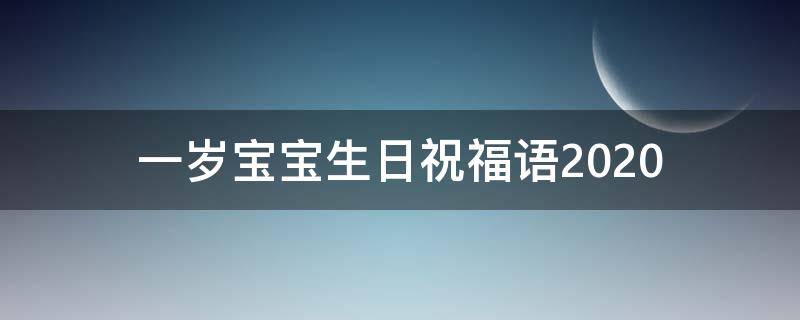 一岁宝宝生日祝福语2020